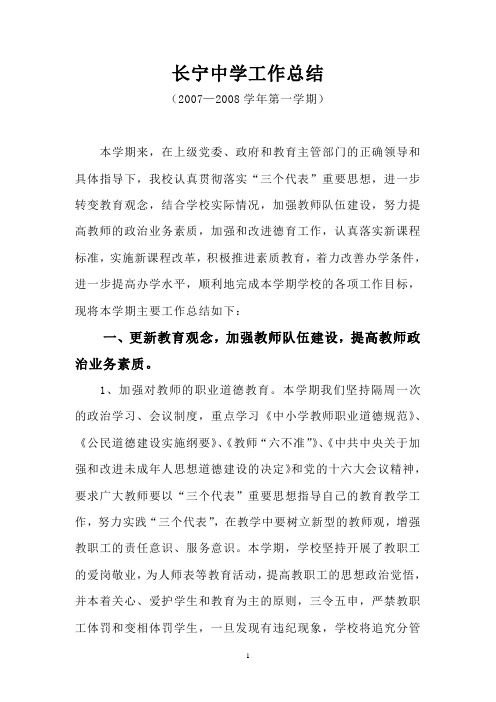 长宁中学工作总结

（2007—2008 学年第一学期）

本学期来，在上级党委、政府和教育主管部门的正确领导和具体指导下，我校认真贯彻落实“三个代表”重要思想，进一步转变教育观念，结合学校实际情况，加强教师队伍建设，努力提高教师的政治业务素质，加强和改进德育工作，认真落实新课程标准，实施新课程改革，积极推进素质教育，着力改善办学条件，进一步提高办学水平，顺利地完成本学期学校的各项工作目标，现将本学期主要工作总结如下：

一、更新教育观念，加强教师队伍建设，提高教师政治业务素质。

1、加强对教师的职业道德教育。本学期我们坚持隔周一次的政治学习、会议制度，重点学习《中小学教师职业道德规范》、《公民道德建设实施纲要》、《教师“六不准”》、《中共中央关于加强和改进未成年人思想道德建设的决定》和党的十六大会议精神，要求广大教师要以“三个代表”重要思想指导自己的教育教学工作，努力实践“三个代表”，在教学中要树立新型的教师观，增强教职工的责任意识、服务意识。本学期，学校坚持开展了教职工的爱岗敬业，为人师表等教育活动，提高教职工的思想政治觉悟，并本着关心、爱护学生和教育为主的原则，三令五申，严禁教职工体罚和变相体罚学生，一旦发现有违纪现象，学校将追究分管

1